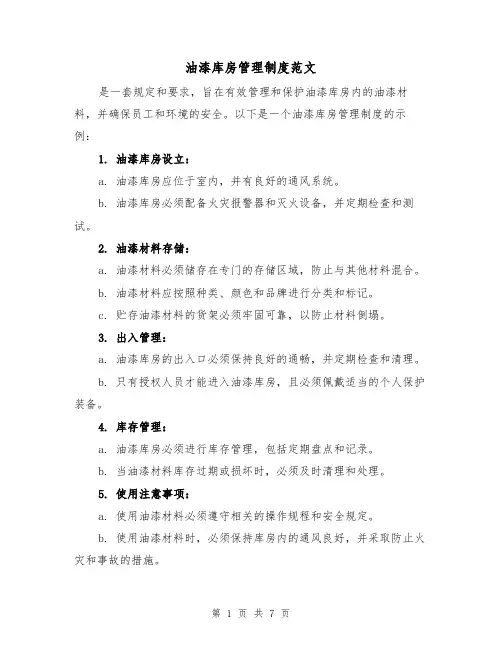 油漆库房管理制度范文

是一套规定和要求，旨在有效管理和保护油漆库房内的油漆材料，并确保员工和环境的安全。以下是一个油漆库房管理制度的示例：

1. 油漆库房设立：

a. 油漆库房应位于室内，并有良好的通风系统。

b. 油漆库房必须配备火灾报警器和灭火设备，并定期检查和测试。

2. 油漆材料存储：

a. 油漆材料必须储存在专门的存储区域，防止与其他材料混合。

b. 油漆材料应按照种类、颜色和品牌进行分类和标记。

c. 贮存油漆材料的货架必须牢固可靠，以防止材料倒塌。

3. 出入管理：

a. 油漆库房的出入口必须保持良好的通畅，并定期检查和清理。

b. 只有授权人员才能进入油漆库房，且必须佩戴适当的个人保护装备。

4. 库存管理：

a. 油漆库房必须进行库存管理，包括定期盘点和记录。

b. 当油漆材料库存过期或损坏时，必须及时清理和处理。

5. 使用注意事项：

a. 使用油漆材料必须遵守相关的操作规程和安全规定。

b. 使用油漆材料时，必须保持库房内的通风良好，并采取防止火灾和事故的措施。

第 1 页 共 7 页